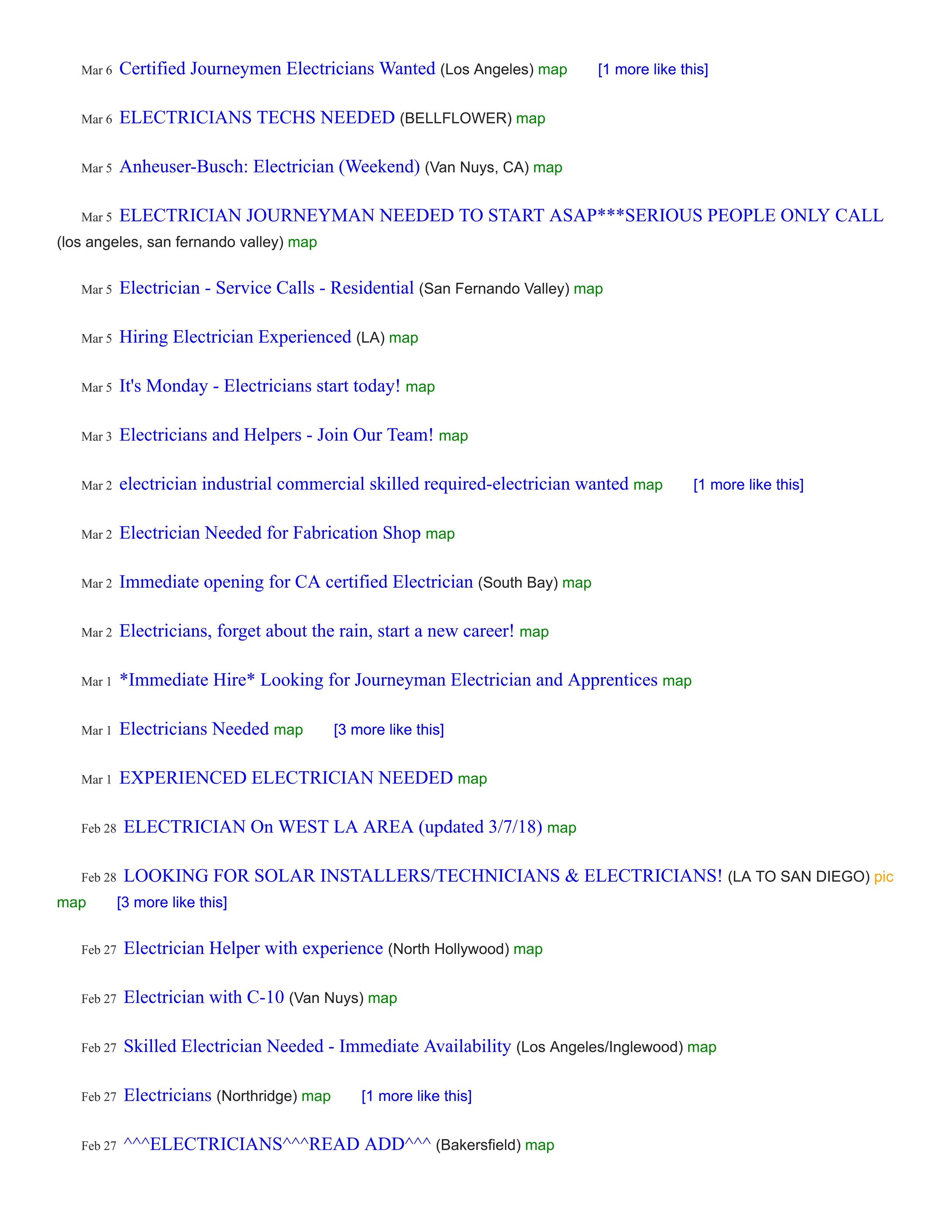 Mar 6 Certified Journeymen Electricians Wanted (Los Angeles) map [1 more like this]

Mar 6 ELECTRICIANS TECHS NEEDED (BELLFLOWER) map

Mar 5 Anheuser-Busch: Electrician (Weekend) (Van Nuys, CA) map

Mar 5 ELECTRICIAN JOURNEYMAN NEEDED TO START ASAP***SERIOUS PEOPLE ONLY CALL (los angeles, san fernando valley) map

Mar 5 Electrician - Service Calls - Residential (San Fernando Valley) map

Mar 5 Hiring Electrician Experienced (LA) map

Mar 5 It's Monday - Electricians start today! map

Mar 3 Electricians and Helpers - Join Our Team! map

Mar 2 electrician industrial commercial skilled required-electrician wanted map [1 more like this]

Mar 2 Electrician Needed for Fabrication Shop map

Mar 2 Immediate opening for CA certified Electrician (South Bay) map

Mar 2 Electricians, forget about the rain, start a new career! map

Mar 1 *Immediate Hire* Looking for Journeyman Electrician and Apprentices map

Mar 1 Electricians Needed map [3 more like this]

Mar 1 EXPERIENCED ELECTRICIAN NEEDED map

Feb 28 ELECTRICIAN On WEST LA AREA (updated 3/7/18) map

Feb 28 LOOKING FOR SOLAR INSTALLERS/TECHNICIANS & ELECTRICIANS! (LA TO SAN DIEGO) pic map [3 more like this]

Feb 27 Electrician Helper with experience (North Hollywood) map

Feb 27 Electrician with C-10 (Van Nuys) map

Feb 27 Skilled Electrician Needed - Immediate Availability (Los Angeles/Inglewood) map

Feb 27 Electricians (Northridge) map [1 more like this]

Feb 27 ^^^ELECTRICIANS^^^READ ADD^^^ (Bakersfield) map